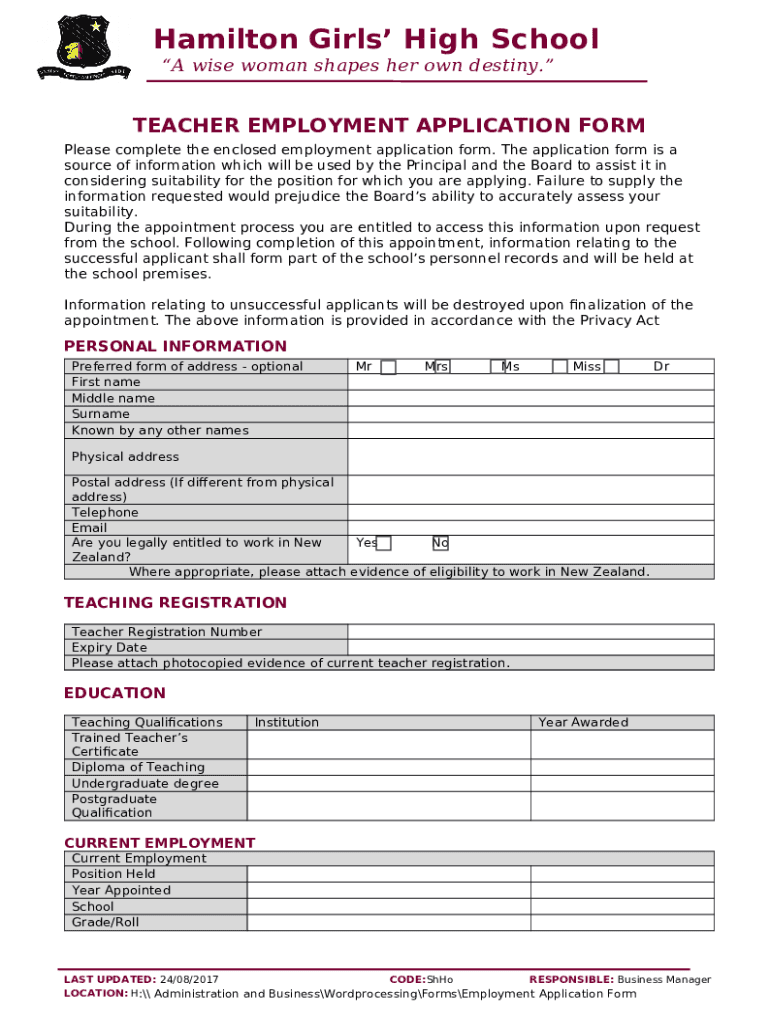 Hamilton Girls' High School
"A wise woman shapes her own destiny."

TEACHER EMPLOYMENT APPLICATION FORM

Please complete the enclosed employment application form. The application form is a source of information which will be used by the Principal and the Board to assist it in considering suitability for the position for which you are applying. Failure to supply the information requested would prejudice the Board's ability to accurately assess your suitability.
During the appointment process you are entitled to access this information upon request from the school. Following completion of this appointment, information relating to the successful applicant shall form part of the school's personnel records and will be held at the school premises.

Information relating to unsuccessful applicants will be destroyed upon finalization of the appointment. The above information is provided in accordance with the Privacy Act

PERSONAL INFORMATION

| Preferred form of address - optional | Mr Mrs Ms Miss Dr |
|---|---|
| First name | |
| Middle name | |
| Surname | |
| Known by any other names | |
| Physical address | |
| Postal address (If different from physical address) | |
| Telephone | |
| Email | |
| Are you legally entitled to work in New Zealand? | Yes No |
| Where appropriate, please attach evidence of eligibility to work in New Zealand. | |

TEACHING REGISTRATION

| Teacher Registration Number | |
|---|---|
| Expiry Date | |
| Please attach photocopied evidence of current teacher registration. | |

EDUCATION

| Teaching Qualifications | Institution | Year Awarded |
|---|---|---|
| Trained Teacher's Certificate | | |
| Diploma of Teaching | | |
| Undergraduate degree | | |
| Postgraduate Qualification | | |

CURRENT EMPLOYMENT

| Current Employment | | |
|---|---|---|
| Position Held | | |
| Year Appointed | | |
| School | | |
| Grade/Roll | | |

LAST UPDATED: 24/08/2017 CODE:ShHo RESPONSIBLE: Business Manager
LOCATION: H:\\ Administration and Business\Wordprocessing\Forms\Employment Application Form